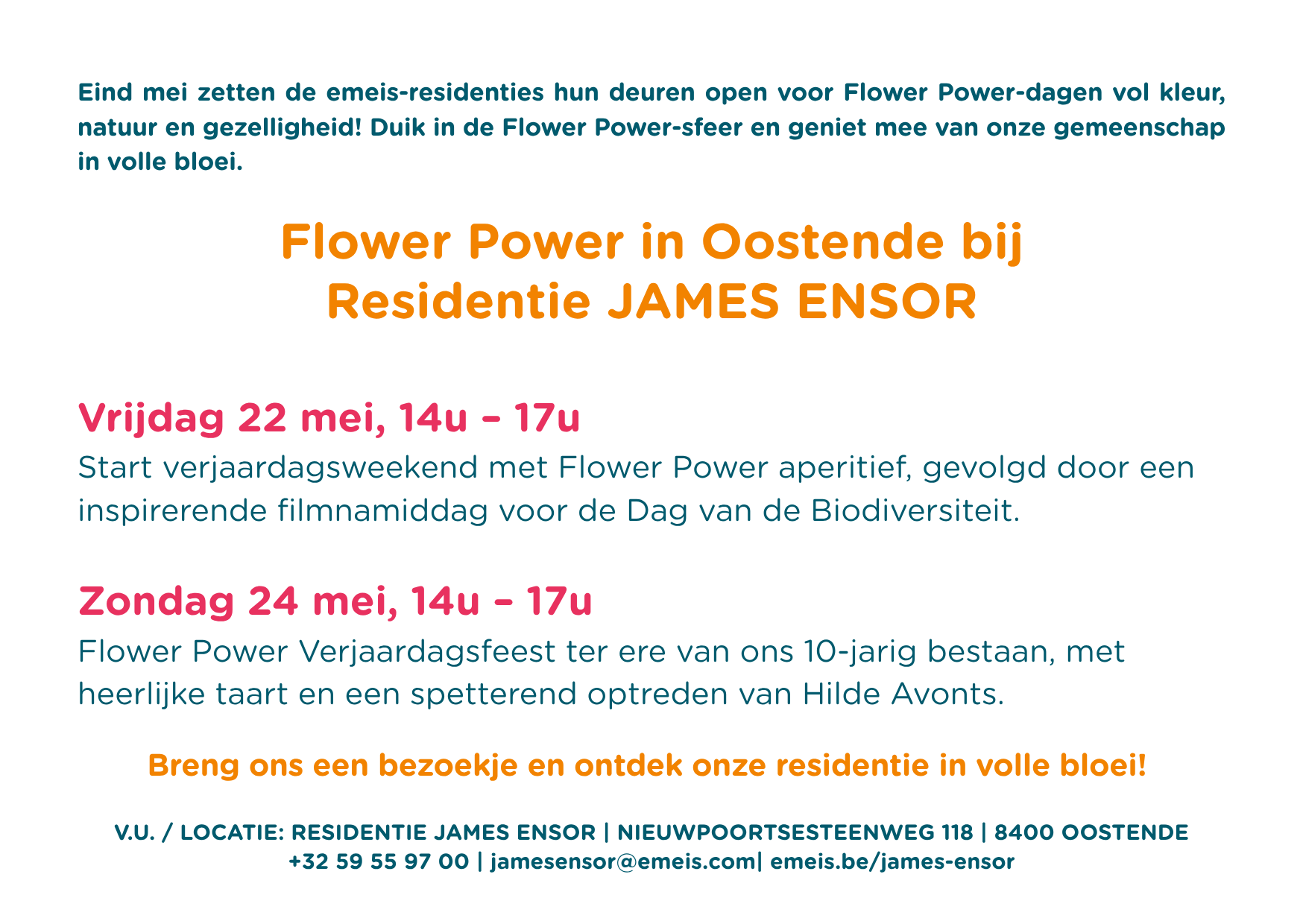 Eind mei zetten de emeis-residenties hun deuren open voor Flower Power-dagen vol kleur, natuur en gezelligheid! Duik in de Flower Power-sfeer en geniet mee van onze gemeenschap in volle bloei.

Flower Power in Oostende bij
Residentie JAMES ENSOR

Vrijdag 22 mei, 14u – 17u

Start verjaardagsweekend met Flower Power aperitief, gevolgd door een inspirerende filmnamiddag voor de Dag van de Biodiversiteit.

Zondag 24 mei, 14u – 17u

Flower Power Verjaardagsfeest ter ere van ons 10-jarig bestaan, met heerlijke taart en een spetterend optreden van Hilde Avonts.

Breng ons een bezoekje en ontdek onze residentie in volle bloei!

V.U. / LOCATIE: RESIDENTIE JAMES ENSOR | NIEUWPOORTSESTEENWEG 118 | 8400 OOSTENDE
+32 59 55 97 00 | jamesensor@emeis.com| emeis.be/james-ensor